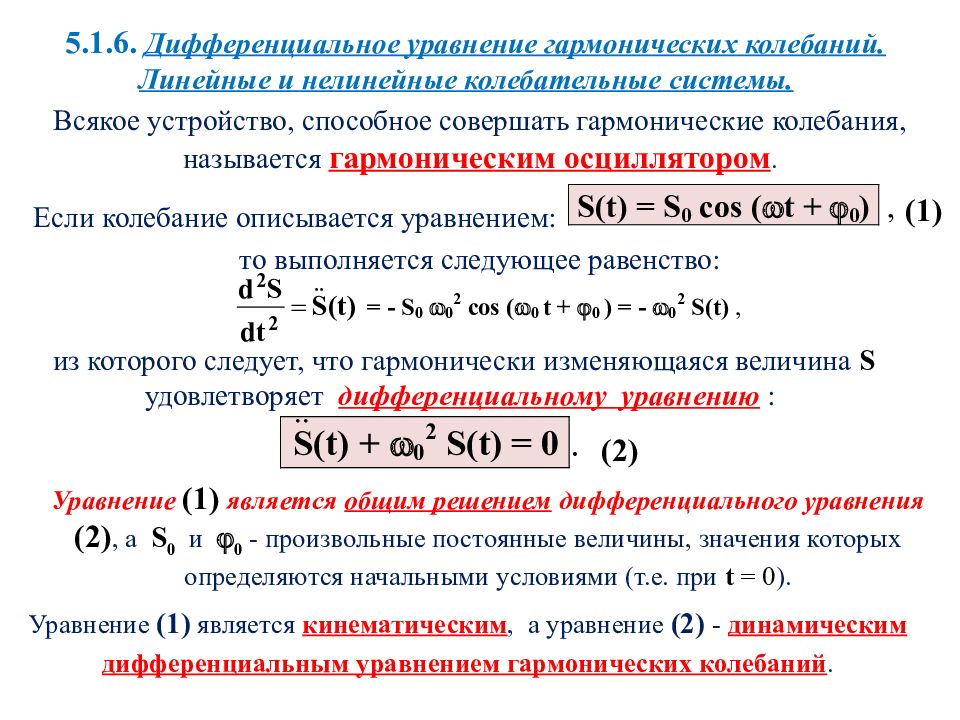 5.1.6. Дифференциальное уравнение гармонических колебаний. Линейные и нелинейные колебательные системы.

Всякое устройство, способное совершать гармонические колебания, называется гармоническим осциллятором.

Если колебание описывается уравнением: $S(t) = S_0 \cos(\omega t + \varphi_0)$ , (1)

то выполняется следующее равенство:

$\frac{d^2S}{dt^2} = \ddot{S}(t) = - S_0 \omega_0^2 \cos(\omega_0 t + \varphi_0) = - \omega_0^2 S(t)$ ,

из которого следует, что гармонически изменяющаяся величина S удовлетворяет дифференциальному уравнению :

$\ddot{S}(t) + \omega_0^2 S(t) = 0$ . (2)

Уравнение (1) является общим решением дифференциального уравнения (2), а $S_0$ и $\varphi_0$ - произвольные постоянные величины, значения которых определяются начальными условиями (т.е. при t = 0).

Уравнение (1) является кинематическим, а уравнение (2) - динамическим дифференциальным уравнением гармонических колебаний.